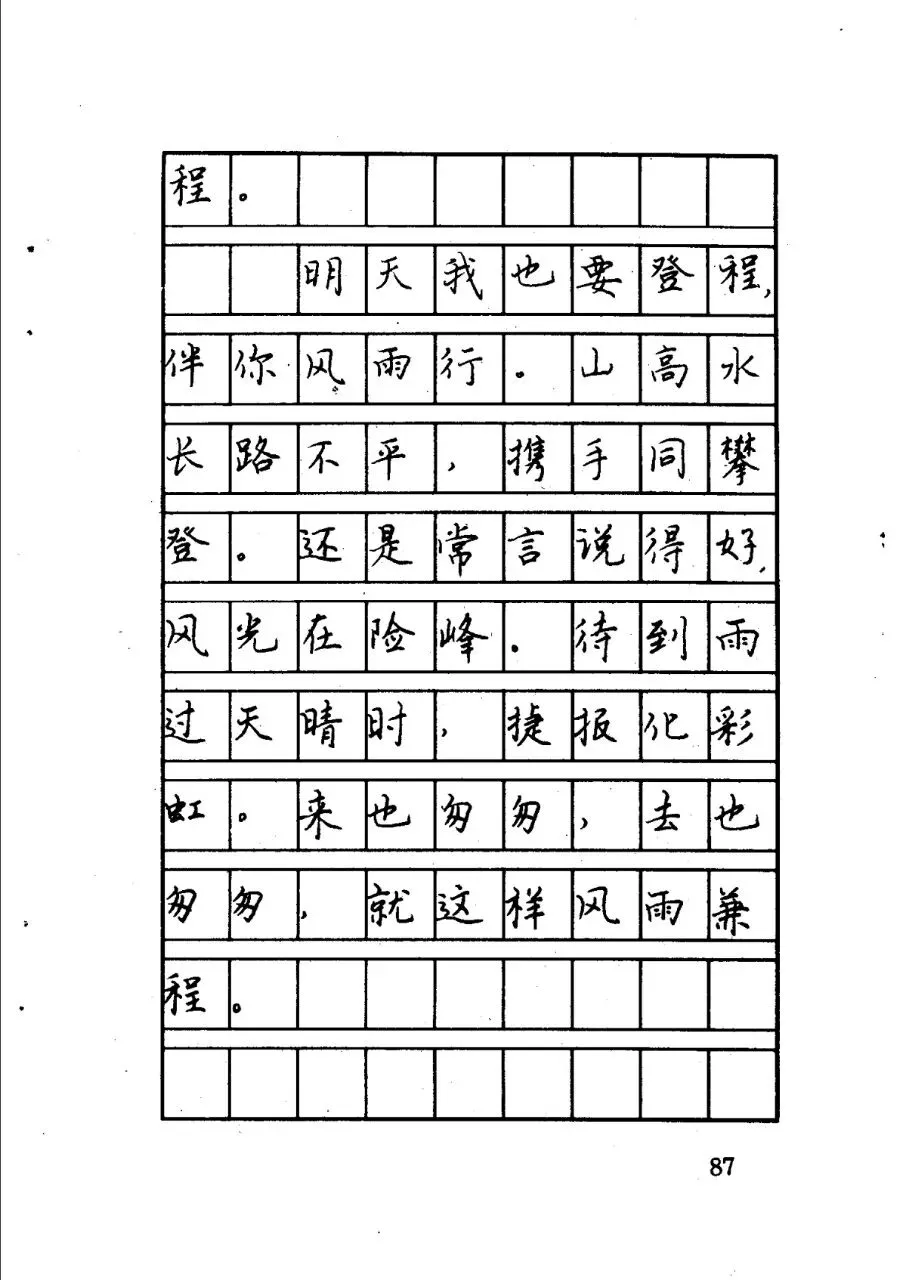 程。

明天我也要登程，伴你风雨行。山高水长路不平，携手同攀登。还是常言说得好，风光在险峰。待到雨过天晴时，捷报化彩虹。来也匆匆，去也匆匆，就这样风雨兼程。

87